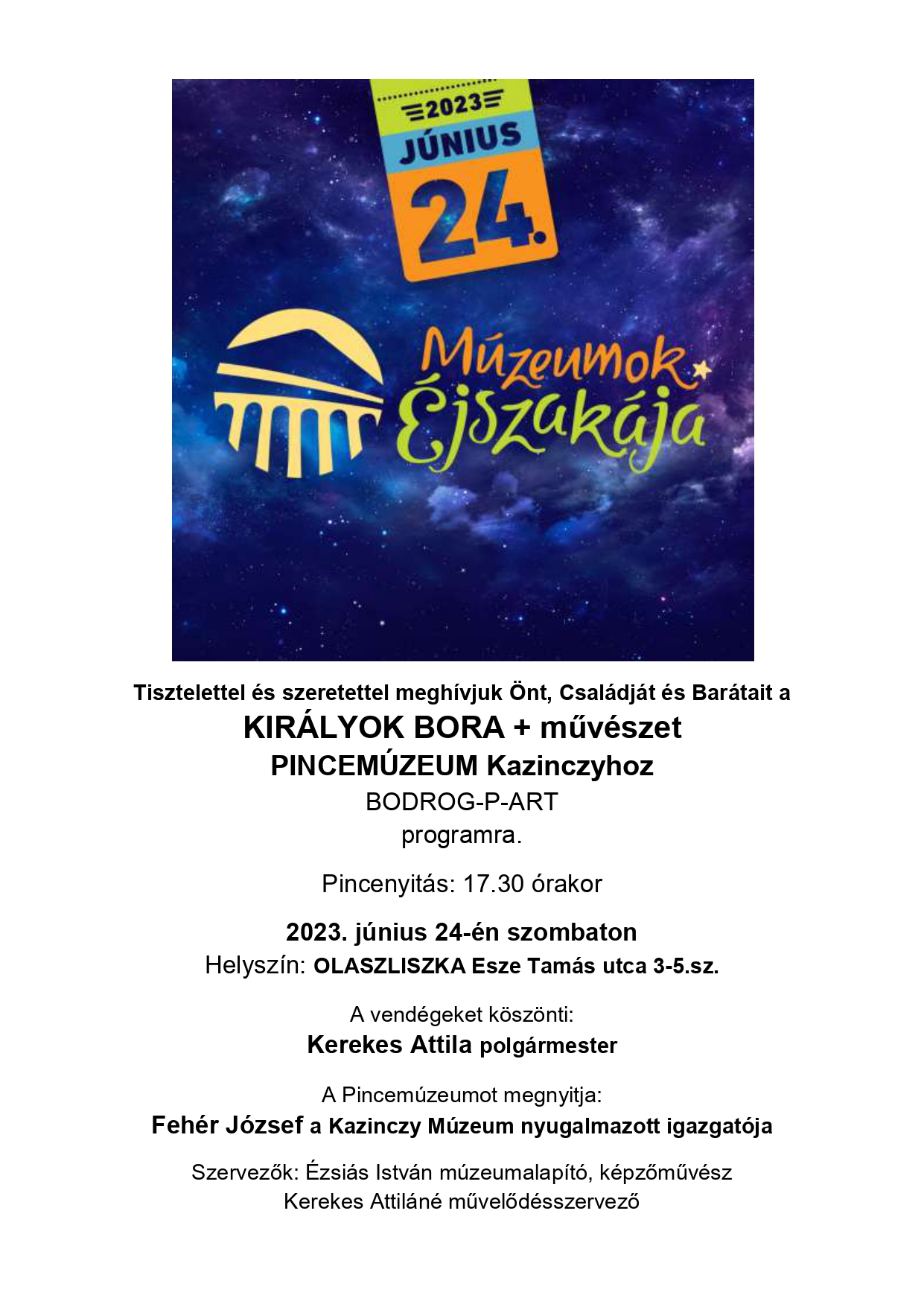 2023
JÚNIUS
24.

Múzeumok Éjszakája

Tisztelettel és szeretettel meghívjuk Önt, Családját és Barátait a
KIRÁLYOK BORA + művészet
PINCEMÚZEUM Kazinczyhoz
BODROG-P-ART
programra.

Pincenyitás: 17.30 órakor

2023. június 24-én szombaton
Helyszín: OLASZLISZKA Esze Tamás utca 3-5.sz.

A vendégeket köszönti:
Kerekes Attila polgármester

A Pincemúzeumot megnyitja:
Fehér József a Kazinczy Múzeum nyugalmazott igazgatója

Szervezők: Ézsiás István múzeumalapító, képzőművész
Kerekes Attiláné művelődésszervező